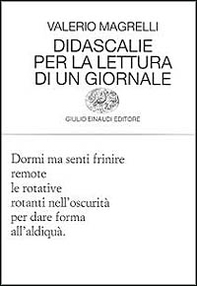 VALERIO MAGRELLI
DIDASCALIE PER LA LETTURA DI UN GIORNALE

GIULIO EINAUDI EDITORE

Dormi ma senti frinire
remote
le rotative
rotanti nell'oscurità
per dare forma
all'aldiquà.